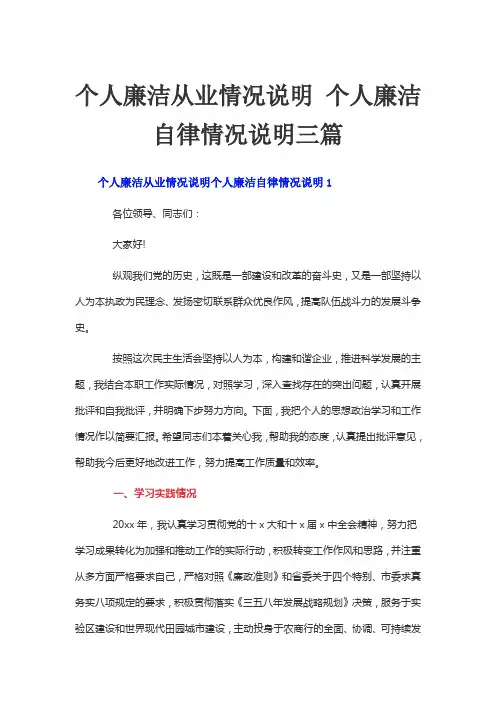 个人廉洁从业情况说明 个人廉洁自律情况说明三篇

个人廉洁从业情况说明个人廉洁自律情况说明 1

各位领导、同志们：

大家好!

纵观我们党的历史，这既是一部建设和改革的奋斗史，又是一部坚持以人为本执政为民理念、发扬密切联系群众优良作风，提高队伍战斗力的发展斗争史。

按照这次民主生活会坚持以人为本，构建和谐企业，推进科学发展的主题，我结合本职工作实际情况，对照学习，深入查找存在的突出问题，认真开展批评和自我批评，并明确下步努力方向。下面，我把个人的思想政治学习和工作情况作以简要汇报。希望同志们本着关心我，帮助我的态度，认真提出批评意见，帮助我今后更好地改进工作，努力提高工作质量和效率。

一、学习实践情况

20xx 年，我认真学习贯彻党的十 x 大和十 x 届 x 中全会精神，努力把学习成果转化为加强和推动工作的实际行动，积极转变工作作风和思路，并注重从多方面严格要求自己，严格对照《廉政准则》和省委关于四个特别、市委求真务实八项规定的要求，积极贯彻落实《三五八年发展战略规划》决策，服务于实验区建设和世界现代田园城市建设，主动投身于农商行的全面、协调、可持续发